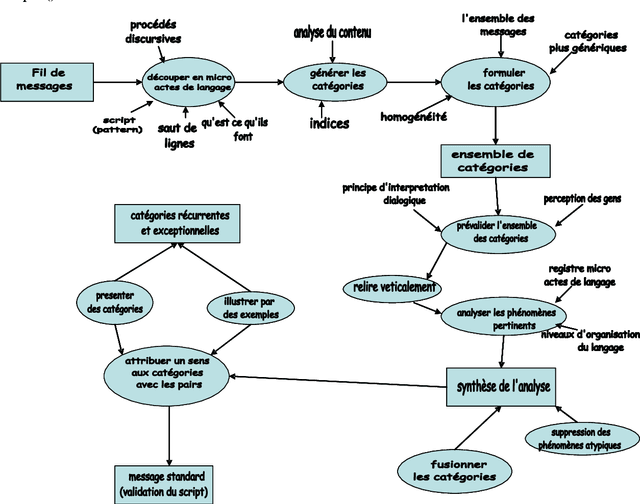 Fil de messages

procédés discursives

découper en micro actes de langage

script (pattern)

saut de lignes

qu'est ce qu'ils font

analyse du contenu

générer les catégories

indices

l'ensemble des messages

catégories plus génériques

formuler les catégories

homogénéité

ensemble de catégories

principe d'interpretation dialogique

perception des gens

prévalider l'ensemble des catégories

relire veticalement

registre micro actes de langage

analyser les phénomènes pertinents

niveaux d'organisation du langage

synthèse de l'analyse

suppression des phénomènes atypiques

fusionner les catégories

catégories récurrentes et exceptionnelles

presenter des catégories

illustrer par des exemples

attribuer un sens aux catégories avec les pairs

message standard (validation du script)